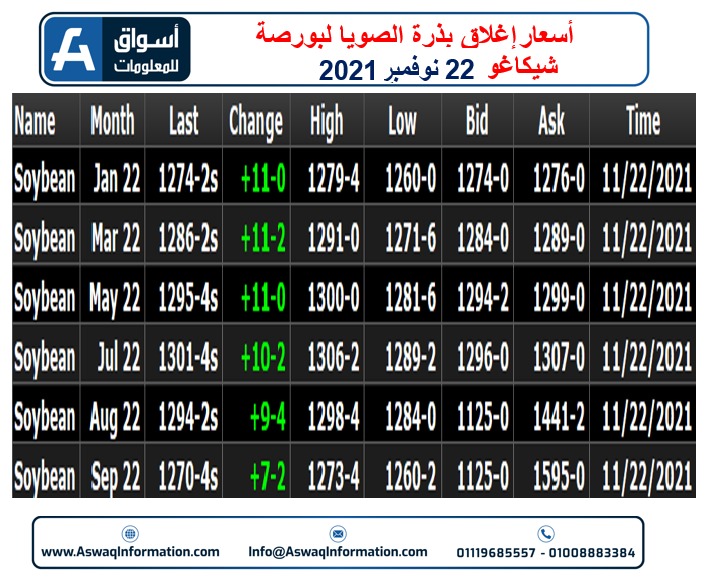 أسواق
للمعلومات

أسعار إغلاق بذرة الصويا لبورصة شيكاغو 22 نوفمبر 2021

| Name | Month | Last | Change | High | Low | Bid | Ask | Time |
|---|---|---|---|---|---|---|---|---|
| Soybean | Jan 22 | 1274-2s | +11-0 | 1279-4 | 1260-0 | 1274-0 | 1276-0 | 11/22/2021 |
| Soybean | Mar 22 | 1286-2s | +11-2 | 1291-0 | 1271-6 | 1284-0 | 1289-0 | 11/22/2021 |
| Soybean | May 22 | 1295-4s | +11-0 | 1300-0 | 1281-6 | 1294-2 | 1299-0 | 11/22/2021 |
| Soybean | Jul 22 | 1301-4s | +10-2 | 1306-2 | 1289-2 | 1296-0 | 1307-0 | 11/22/2021 |
| Soybean | Aug 22 | 1294-2s | +9-4 | 1298-4 | 1284-0 | 1125-0 | 1441-2 | 11/22/2021 |
| Soybean | Sep 22 | 1270-4s | +7-2 | 1273-4 | 1260-2 | 1125-0 | 1595-0 | 11/22/2021 |

www.AswaqInformation.com
Info@AswaqInformation.com
01119685557 - 01008883384